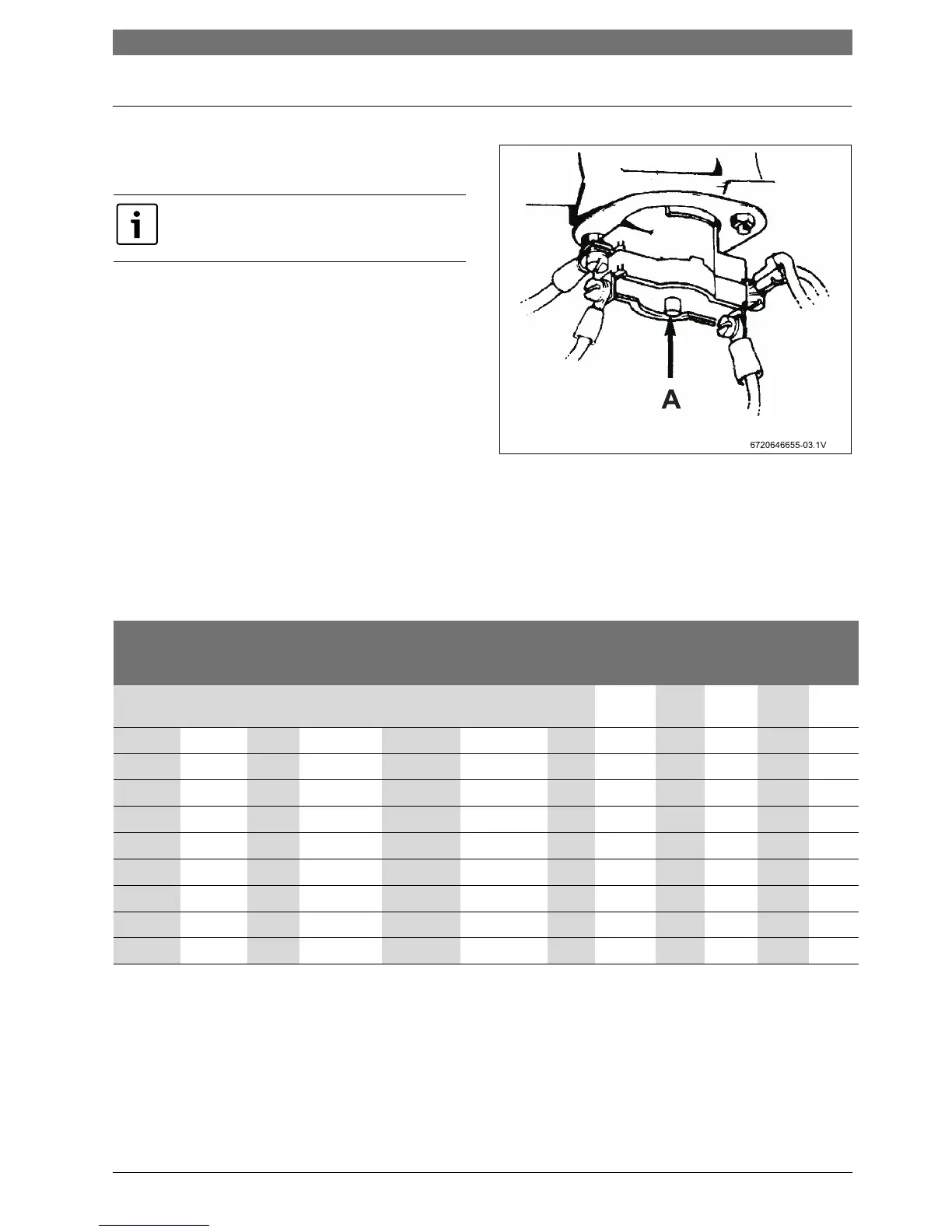 A

6720646655-03.1V